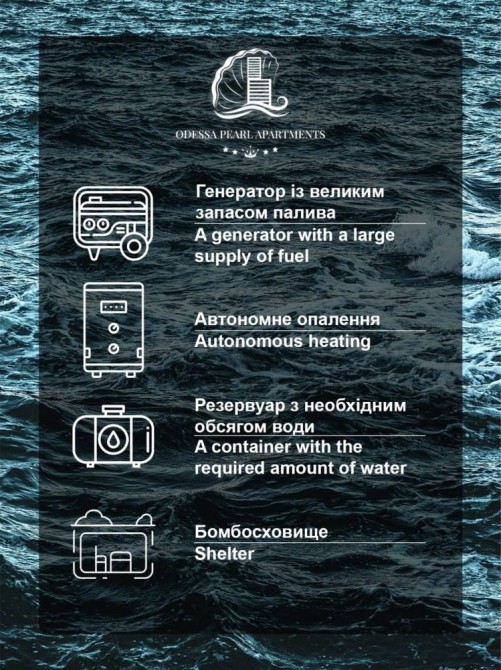 ODESSA PEARL APARTMENTS

Генератор із великим запасом палива

A generator with a large supply of fuel

Автономне опалення

Autonomous heating

Резервуар з необхідним обсягом води

A container with the required amount of water

Бомбосховище

Shelter